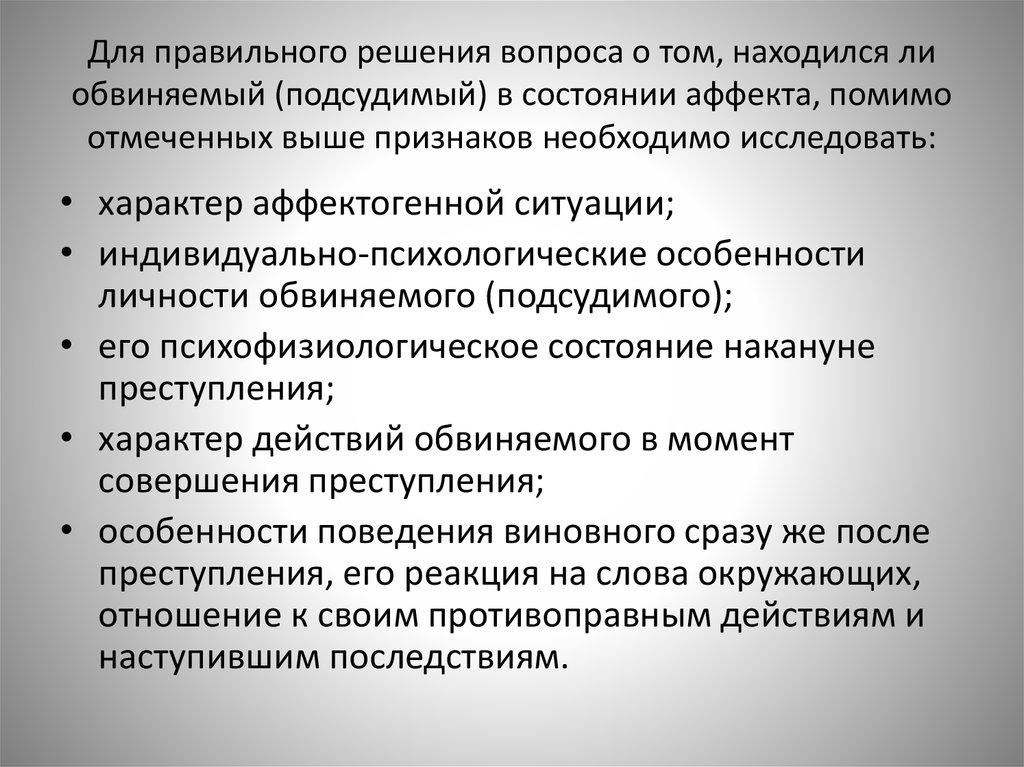 Для правильного решения вопроса о том, находился ли обвиняемый (подсудимый) в состоянии аффекта, помимо отмеченных выше признаков необходимо исследовать:

• характер аффектогенной ситуации;
• индивидуально-психологические особенности личности обвиняемого (подсудимого);
• его психофизиологическое состояние накануне преступления;
• характер действий обвиняемого в момент совершения преступления;
• особенности поведения виновного сразу же после преступления, его реакция на слова окружающих, отношение к своим противоправным действиям и наступившим последствиям.